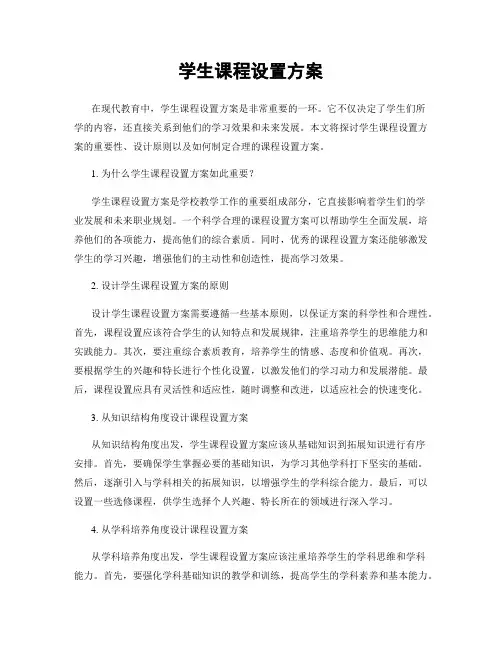 学生课程设置方案

在现代教育中，学生课程设置方案是非常重要的一环。它不仅决定了学生们所学的内容，还直接关系到他们的学习效果和未来发展。本文将探讨学生课程设置方案的重要性、设计原则以及如何制定合理的课程设置方案。

1. 为什么学生课程设置方案如此重要？

学生课程设置方案是学校教学工作的重要组成部分，它直接影响着学生们的学业发展和未来职业规划。一个科学合理的课程设置方案可以帮助学生全面发展，培养他们的各项能力，提高他们的综合素质。同时，优秀的课程设置方案还能够激发学生的学习兴趣，增强他们的主动性和创造性，提高学习效果。

2. 设计学生课程设置方案的原则

设计学生课程设置方案需要遵循一些基本原则，以保证方案的科学性和合理性。首先，课程设置应该符合学生的认知特点和发展规律，注重培养学生的思维能力和实践能力。其次，要注重综合素质教育，培养学生的情感、态度和价值观。再次，要根据学生的兴趣和特长进行个性化设置，以激发他们的学习动力和发展潜能。最后，课程设置应具有灵活性和适应性，随时调整和改进，以适应社会的快速变化。

3. 从知识结构角度设计课程设置方案

从知识结构角度出发，学生课程设置方案应该从基础知识到拓展知识进行有序安排。首先，要确保学生掌握必要的基础知识，为学习其他学科打下坚实的基础。然后，逐渐引入与学科相关的拓展知识，以增强学生的学科综合能力。最后，可以设置一些选修课程，供学生选择个人兴趣、特长所在的领域进行深入学习。

4. 从学科培养角度设计课程设置方案

从学科培养角度出发，学生课程设置方案应该注重培养学生的学科思维和学科能力。首先，要强化学科基础知识的教学和训练，提高学生的学科素养和基本能力。